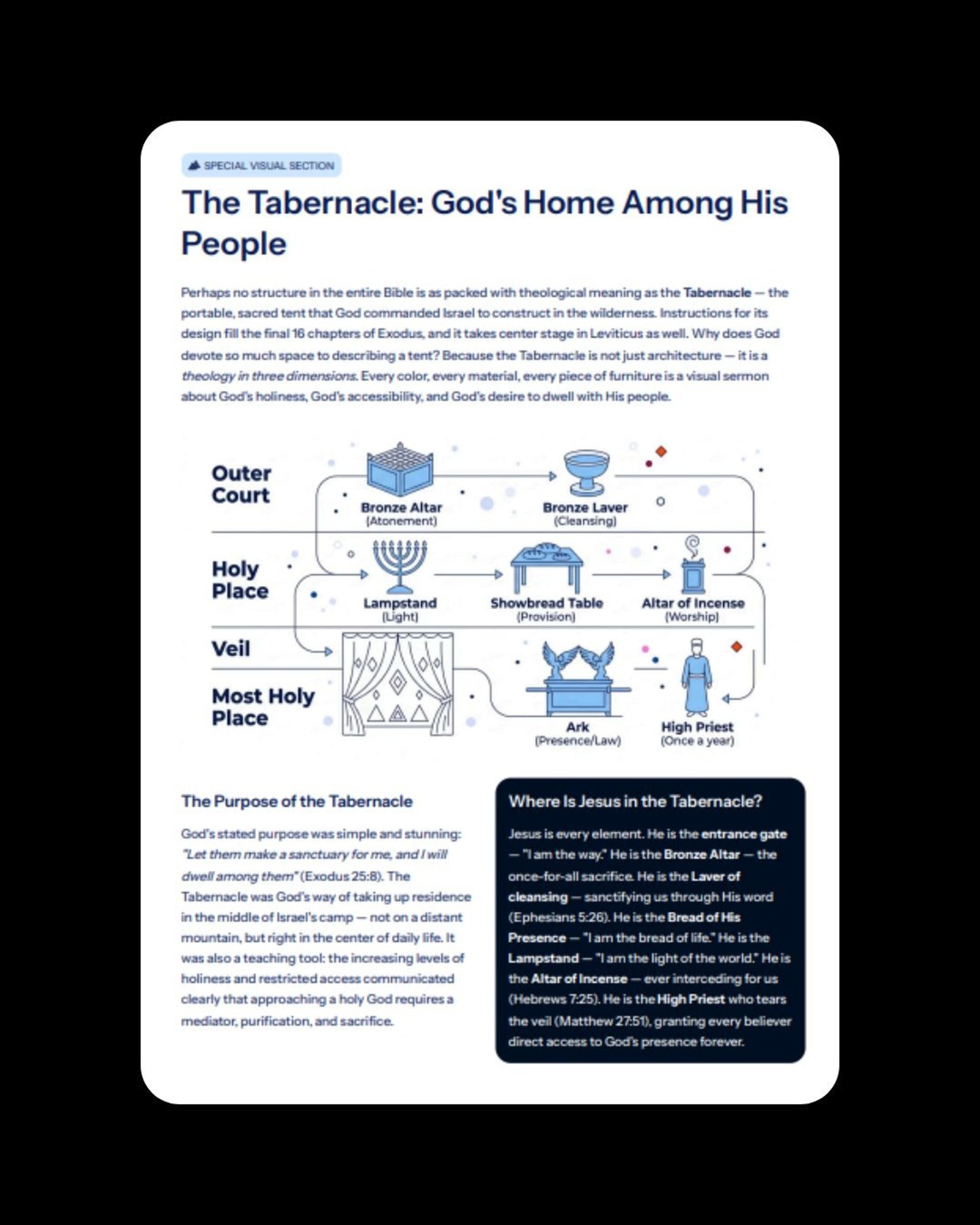 SPECIAL VISUAL SECTION

The Tabernacle: God's Home Among His People

Perhaps no structure in the entire Bible is as packed with theological meaning as the Tabernacle — the portable, sacred tent that God commanded Israel to construct in the wilderness. Instructions for its design fill the final 16 chapters of Exodus, and it takes center stage in Leviticus as well. Why does God devote so much space to describing a tent? Because the Tabernacle is not just architecture — it is a theology in three dimensions. Every color, every material, every piece of furniture is a visual sermon about God's holiness, God's accessibility, and God's desire to dwell with His people.

Outer Court
Bronze Altar
(Atonement)
Bronze Laver
(Cleansing)

Holy Place
Lampstand
(Light)
Showbread Table
(Provision)
Altar of Incense
(Worship)

Veil

Most Holy Place
Ark
(Presence/Law)
High Priest
(Once a year)

The Purpose of the Tabernacle

God's stated purpose was simple and stunning: "Let them make a sanctuary for me, and I will dwell among them" (Exodus 25:8). The Tabernacle was God's way of taking up residence in the middle of Israel's camp — not on a distant mountain, but right in the center of daily life. It was also a teaching tool: the increasing levels of holiness and restricted access communicated clearly that approaching a holy God requires a mediator, purification, and sacrifice.

Where Is Jesus in the Tabernacle?

Jesus is every element. He is the entrance gate — "I am the way." He is the Bronze Altar — the once-for-all sacrifice. He is the Laver of cleansing — sanctifying us through His word (Ephesians 5:26). He is the Bread of His Presence — "I am the bread of life." He is the Lampstand — "I am the light of the world." He is the Altar of Incense — ever interceding for us (Hebrews 7:25). He is the High Priest who tears the veil (Matthew 27:51), granting every believer direct access to God's presence forever.